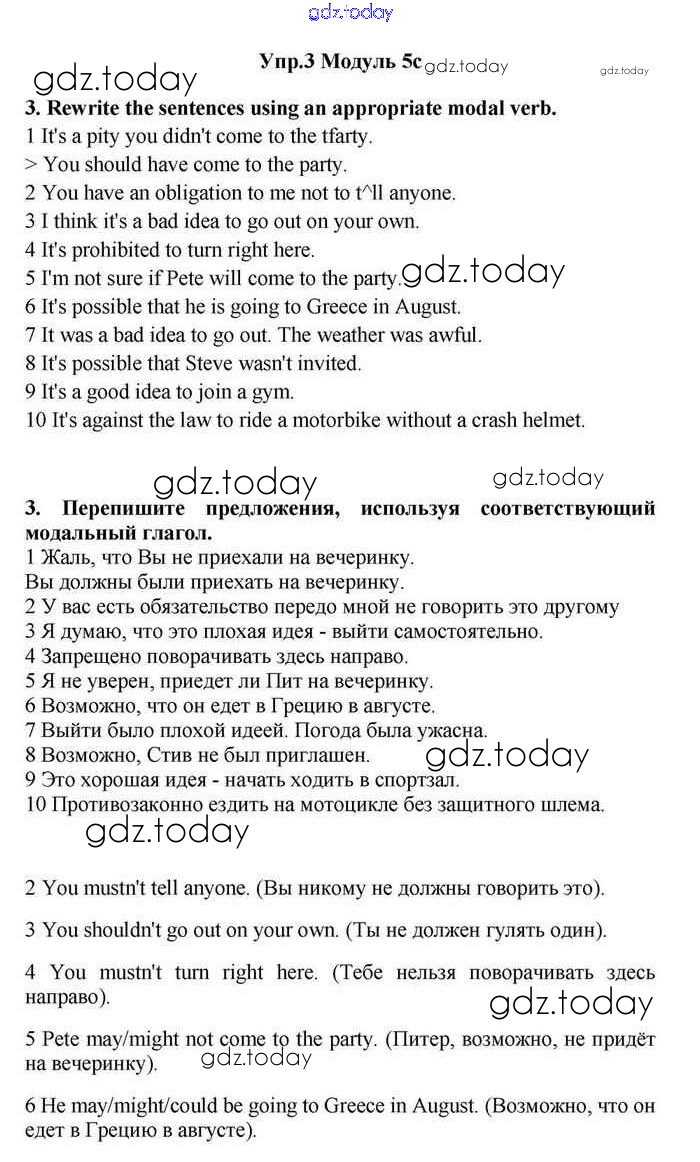 gdz.today

Упр.3 Модуль 5c gdz.today

gdz.today gdz.today

3. Rewrite the sentences using an appropriate modal verb.
1 It's a pity you didn't come to the tfarty.
> You should have come to the party.
2 You have an obligation to me not to t^ll anyone.
3 I think it's a bad idea to go out on your own.
4 It's prohibited to turn right here.
5 I'm not sure if Pete will come to the party. gdz.today
6 It's possible that he is going to Greece in August.
7 It was a bad idea to go out. The weather was awful.
8 It's possible that Steve wasn't invited.
9 It's a good idea to join a gym.
10 It's against the law to ride a motorbike without a crash helmet.

gdz.today gdz.today

3. Перепишите предложения, используя соответствующий модальный глагол.
1 Жаль, что Вы не приехали на вечеринку.
Вы должны были приехать на вечеринку.
2 У вас есть обязательство передо мной не говорить это другому
3 Я думаю, что это плохая идея - выйти самостоятельно.
4 Запрещено поворачивать здесь направо.
5 Я не уверен, приедет ли Пит на вечеринку.
6 Возможно, что он едет в Грецию в августе.
7 Выйти было плохой идеей. Погода была ужасна.
8 Возможно, Стив не был приглашен. gdz.today
9 Это хорошая идея - начать ходить в спортзал.
10 Противозаконно ездить на мотоцикле без защитного шлема.

gdz.today

2 You mustn't tell anyone. (Вы никому не должны говорить это).

3 You shouldn't go out on your own. (Ты не должен гулять один).

4 You mustn't turn right here. (Тебе нельзя поворачивать здесь направо).

gdz.today

5 Pete may/might not come to the party. (Питер, возможно, не придёт на вечеринку).

gdz.today

6 He may/might/could be going to Greece in August. (Возможно, что он едет в Грецию в августе).